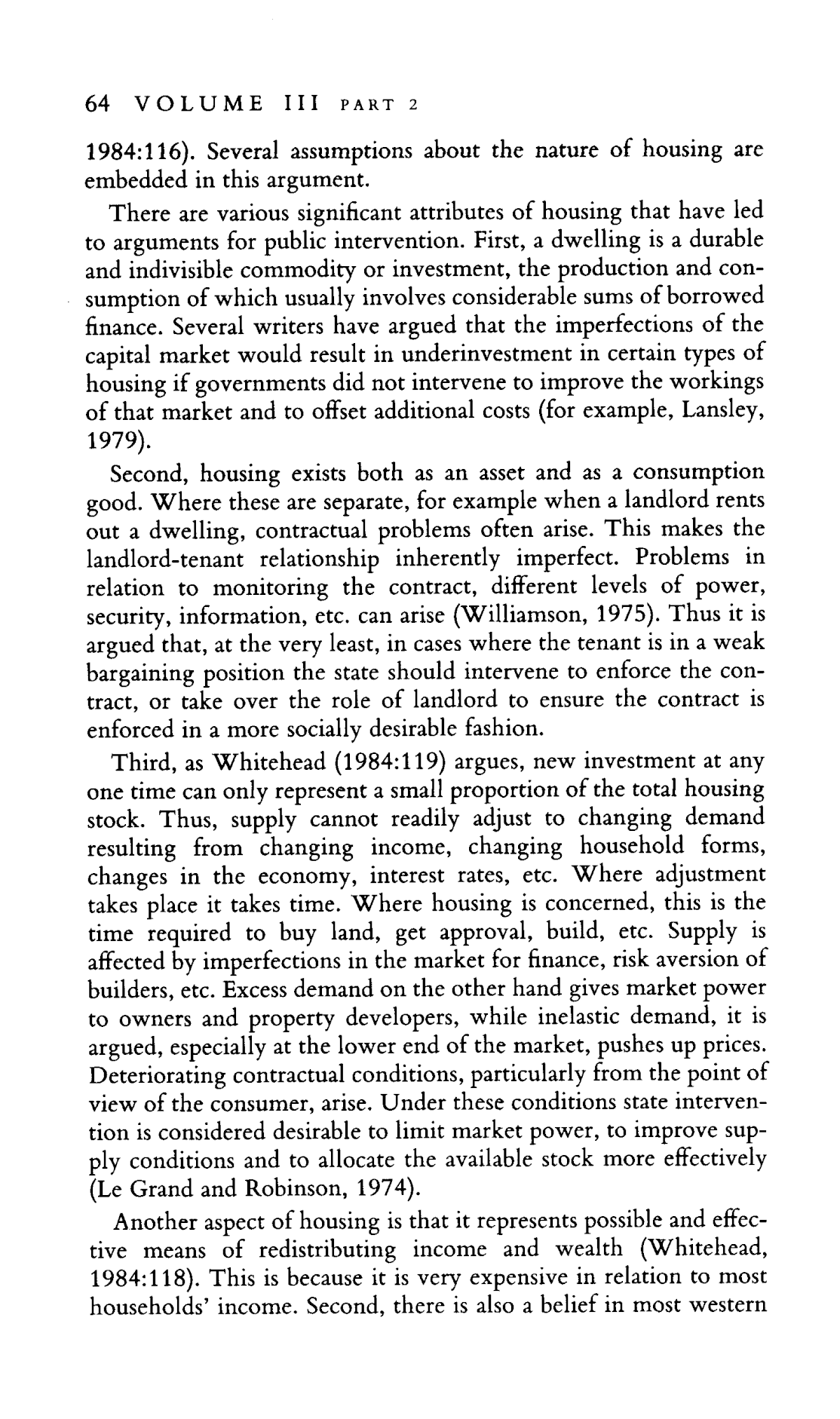 64 VOLUME III PART 2

1984:116). Several assumptions about the nature of housing are embedded in this argument.

There are various significant attributes of housing that have led to arguments for public intervention. First, a dwelling is a durable and indivisible commodity or investment, the production and consumption of which usually involves considerable sums of borrowed finance. Several writers have argued that the imperfections of the capital market would result in underinvestment in certain types of housing if governments did not intervene to improve the workings of that market and to offset additional costs (for example, Lansley, 1979).

Second, housing exists both as an asset and as a consumption good. Where these are separate, for example when a landlord rents out a dwelling, contractual problems often arise. This makes the landlord-tenant relationship inherently imperfect. Problems in relation to monitoring the contract, different levels of power, security, information, etc. can arise (Williamson, 1975). Thus it is argued that, at the very least, in cases where the tenant is in a weak bargaining position the state should intervene to enforce the contract, or take over the role of landlord to ensure the contract is enforced in a more socially desirable fashion.

Third, as Whitehead (1984:119) argues, new investment at any one time can only represent a small proportion of the total housing stock. Thus, supply cannot readily adjust to changing demand resulting from changing income, changing household forms, changes in the economy, interest rates, etc. Where adjustment takes place it takes time. Where housing is concerned, this is the time required to buy land, get approval, build, etc. Supply is affected by imperfections in the market for finance, risk aversion of builders, etc. Excess demand on the other hand gives market power to owners and property developers, while inelastic demand, it is argued, especially at the lower end of the market, pushes up prices. Deteriorating contractual conditions, particularly from the point of view of the consumer, arise. Under these conditions state intervention is considered desirable to limit market power, to improve supply conditions and to allocate the available stock more effectively (Le Grand and Robinson, 1974).

Another aspect of housing is that it represents possible and effective means of redistributing income and wealth (Whitehead, 1984:118). This is because it is very expensive in relation to most households' income. Second, there is also a belief in most western